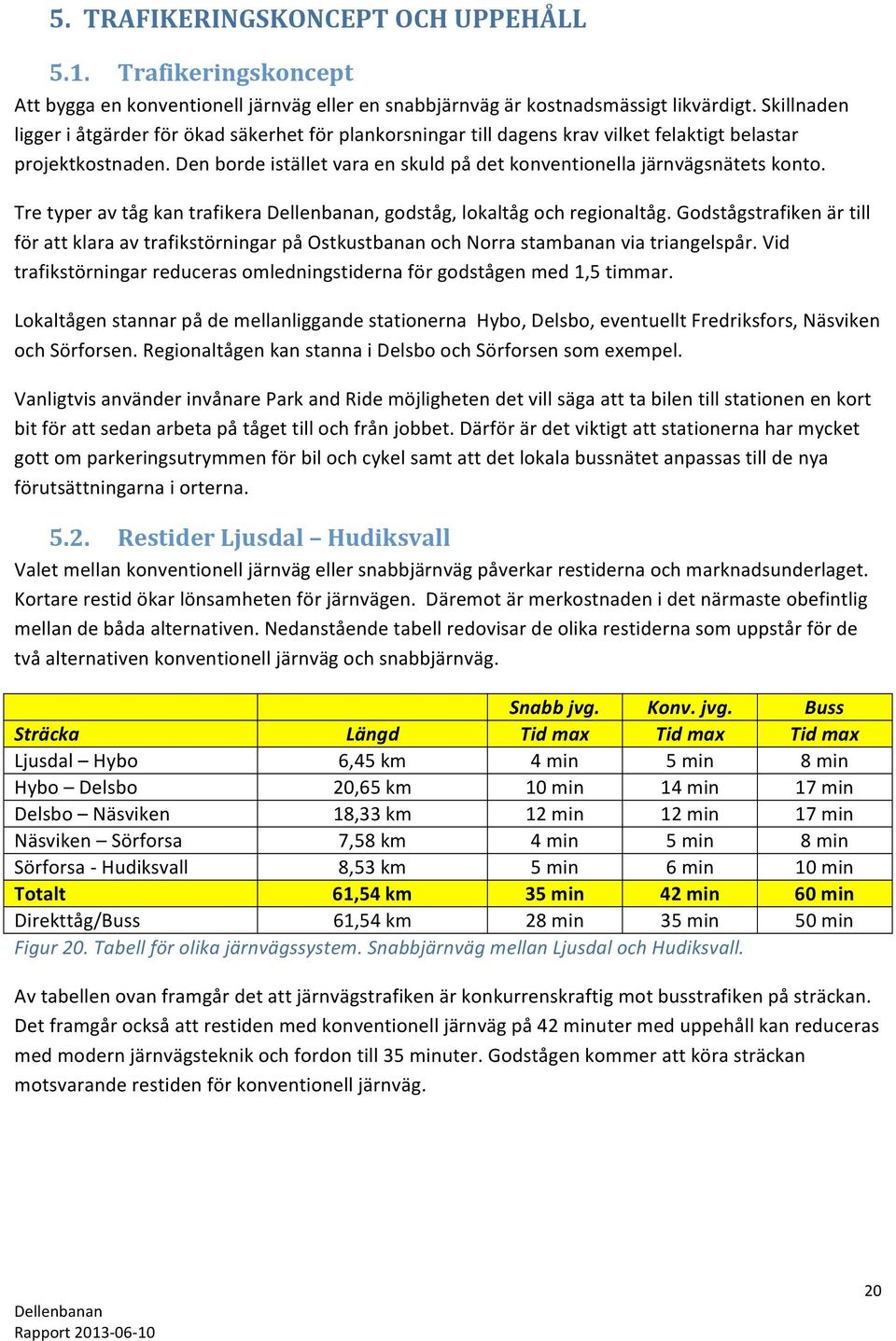 5. TRAFIKERINGSKONCEPT OCH UPPEHÅLL

5.1. Trafikeringskoncept

Att bygga en konventionell järnväg eller en snabbjärnväg är kostnadsmässigt likvärdigt. Skillnaden ligger i åtgärder för ökad säkerhet för plankorsningar till dagens krav vilket felaktigt belastar projektkostnaden. Den borde istället vara en skuld på det konventionella järnvägsnätets konto.

Tre typer av tåg kan trafikera Dellenbanan, godståg, lokaltåg och regionaltåg. Godstågstrafiken är till för att klara av trafikstörningar på Ostkustbanan och Norra stambanan via triangelspår. Vid trafikstörningar reduceras omledningstiderna för godstågen med 1,5 timmar.

Lokaltågen stannar på de mellanliggande stationerna Hybo, Delsbo, eventuellt Fredriksfors, Näsviken och Sörforsen. Regionaltågen kan stanna i Delsbo och Sörforsen som exempel.

Vanligtvis använder invånare Park and Ride möjligheten det vill säga att ta bilen till stationen en kort bit för att sedan arbeta på tåget till och från jobbet. Därför är det viktigt att stationerna har mycket gott om parkeringsutrymmen för bil och cykel samt att det lokala bussnätet anpassas till de nya förutsättningarna i orterna.

5.2. Restider Ljusdal – Hudiksvall

Valet mellan konventionell järnväg eller snabbjärnväg påverkar restiderna och marknadsunderlaget. Kortare restid ökar lönsamheten för järnvägen. Däremot är merkostnaden i det närmaste obefintlig mellan de båda alternativen. Nedanstående tabell redovisar de olika restiderna som uppstår för de två alternativen konventionell järnväg och snabbjärnväg.

| | | Snabb jvg. | Konv. jvg. | Buss |
|---|---|---|---|---|
| Sträcka | Längd | Tid max | Tid max | Tid max |
| Ljusdal – Hybo | 6,45 km | 4 min | 5 min | 8 min |
| Hybo – Delsbo | 20,65 km | 10 min | 14 min | 17 min |
| Delsbo – Näsviken | 18,33 km | 12 min | 12 min | 17 min |
| Näsviken – Sörforsa | 7,58 km | 4 min | 5 min | 8 min |
| Sörforsa - Hudiksvall | 8,53 km | 5 min | 6 min | 10 min |
| Totalt | 61,54 km | 35 min | 42 min | 60 min |
| Direkttåg/Buss | 61,54 km | 28 min | 35 min | 50 min |

Figur 20. Tabell för olika järnvägssystem. Snabbjärnväg mellan Ljusdal och Hudiksvall.

Av tabellen ovan framgår det att järnvägstrafiken är konkurrenskraftig mot busstrafiken på sträckan. Det framgår också att restiden med konventionell järnväg på 42 minuter med uppehåll kan reduceras med modern järnvägsteknik och fordon till 35 minuter. Godstågen kommer att köra sträckan motsvarande restiden för konventionell järnväg.

20

Dellenbanan
Rapport 2013-06-10